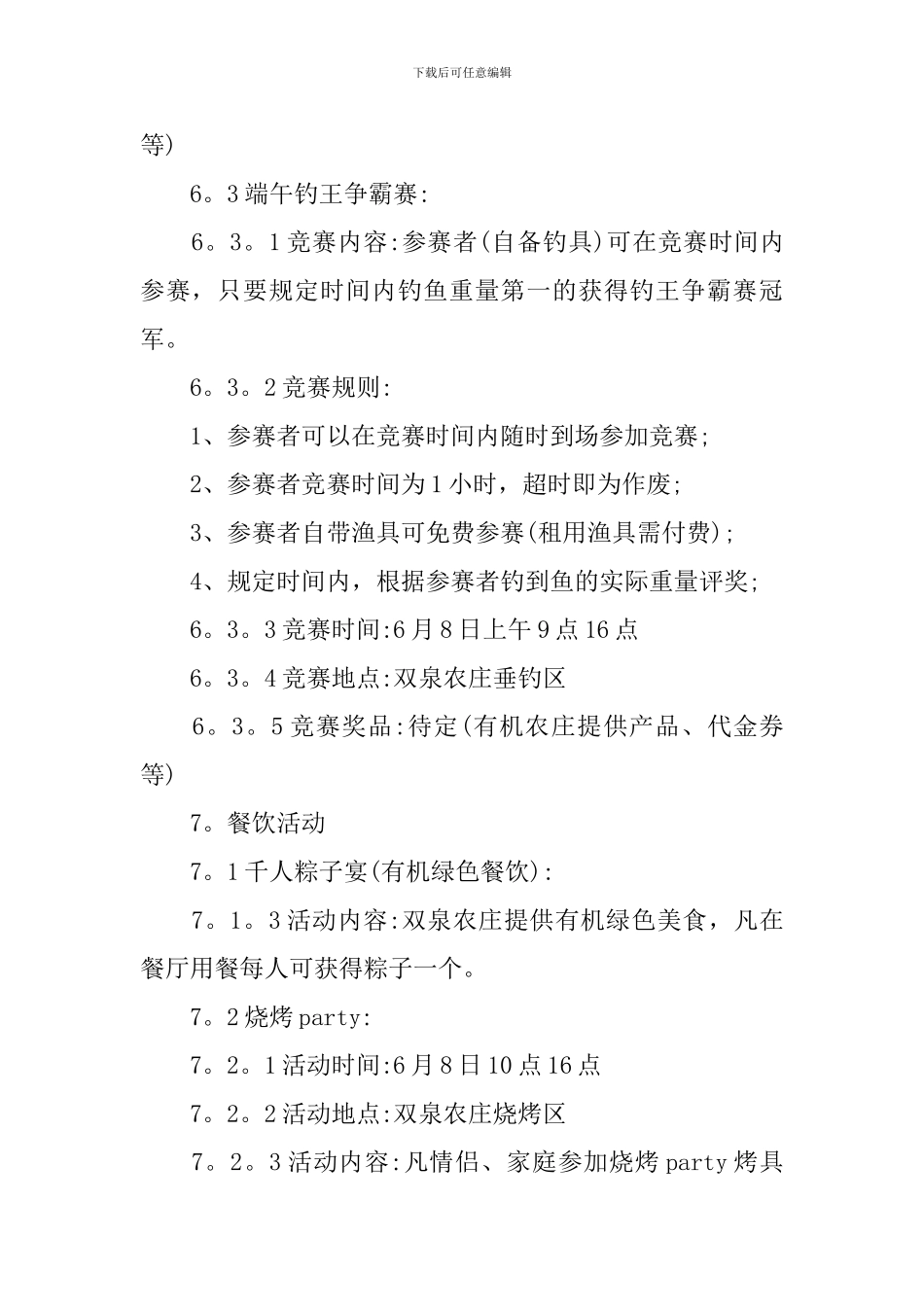 下载后可任意编辑

等)

6。3端午钓王争霸赛:

6。3。1竞赛内容:参赛者(自备钓具)可在竞赛时间内参赛，只要规定时间内钓鱼重量第一的获得钓王争霸赛冠军。

6。3。2竞赛规则:

1、参赛者可以在竞赛时间内随时到场参加竞赛;

2、参赛者竞赛时间为1小时，超时即为作废;

3、参赛者自带渔具可免费参赛(租用渔具需付费);

4、规定时间内，根据参赛者钓到鱼的实际重量评奖;

6。3。3竞赛时间:6月8日上午9点16点

6。3。4竞赛地点:双泉农庄垂钓区

6。3。5竞赛奖品:待定(有机农庄提供产品、代金券等)

7。餐饮活动

7。1千人粽子宴(有机绿色餐饮):

7。1。3活动内容:双泉农庄提供有机绿色美食，凡在餐厅用餐每人可获得粽子一个。

7。2烧烤party:

7。2。1活动时间:6月8日10点16点

7。2。2活动地点:双泉农庄烧烤区

7。2。3活动内容:凡情侣、家庭参加烧烤party烤具